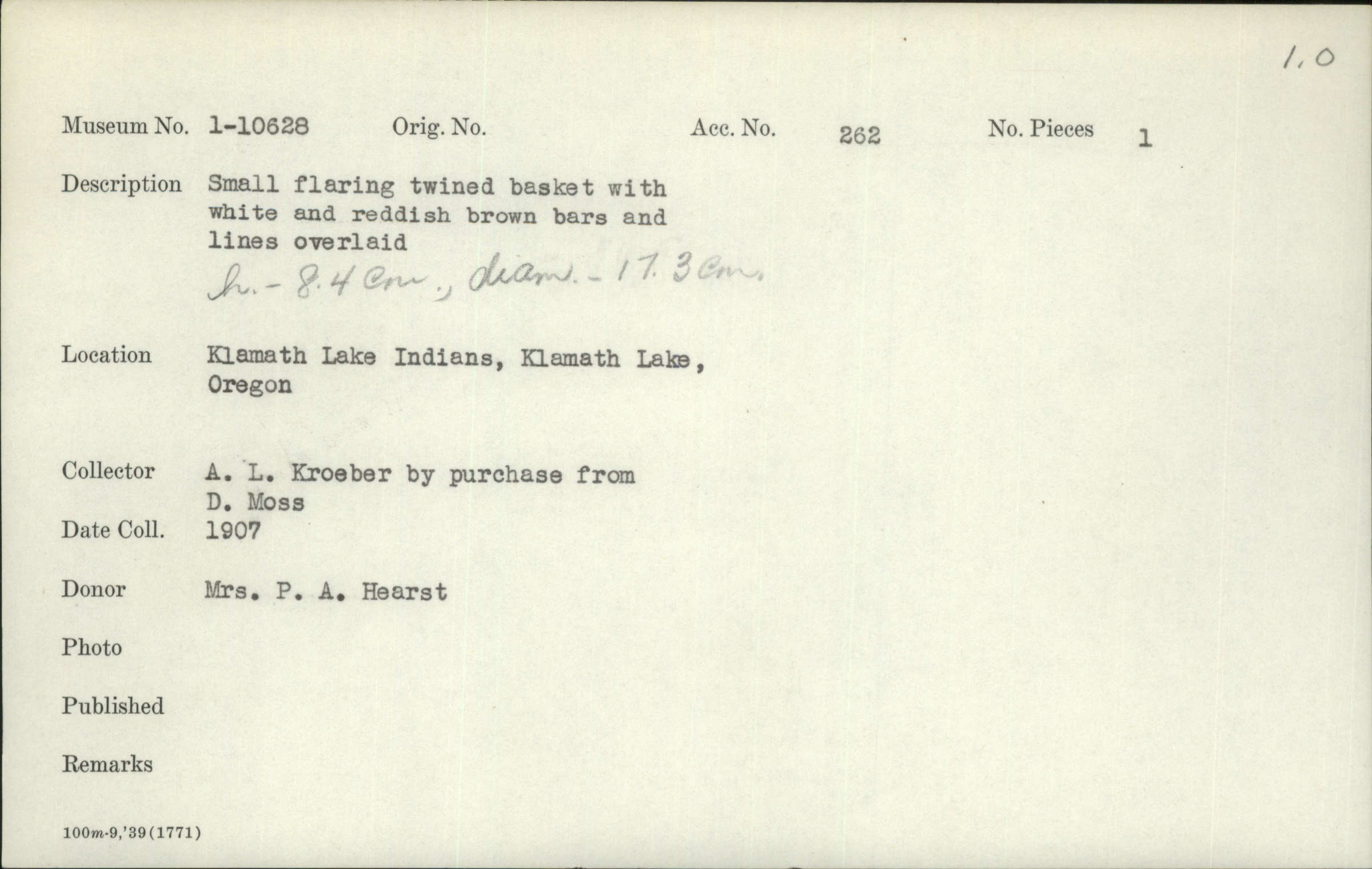 1.0

Museum No. 1-10628 Orig. No. Acc. No. 262 No. Pieces 1

Description Small flaring twined basket with white and reddish brown bars and lines overlaid
h. - 8.4 cm., diam. - 17.3 cm.

Location Klamath Lake Indians, Klamath Lake, Oregon

Collector A. L. Kroeber by purchase from D. Moss

Date Coll. 1907

Donor Mrs. P. A. Hearst

Photo

Published

Remarks

100m-9,'39(1771)